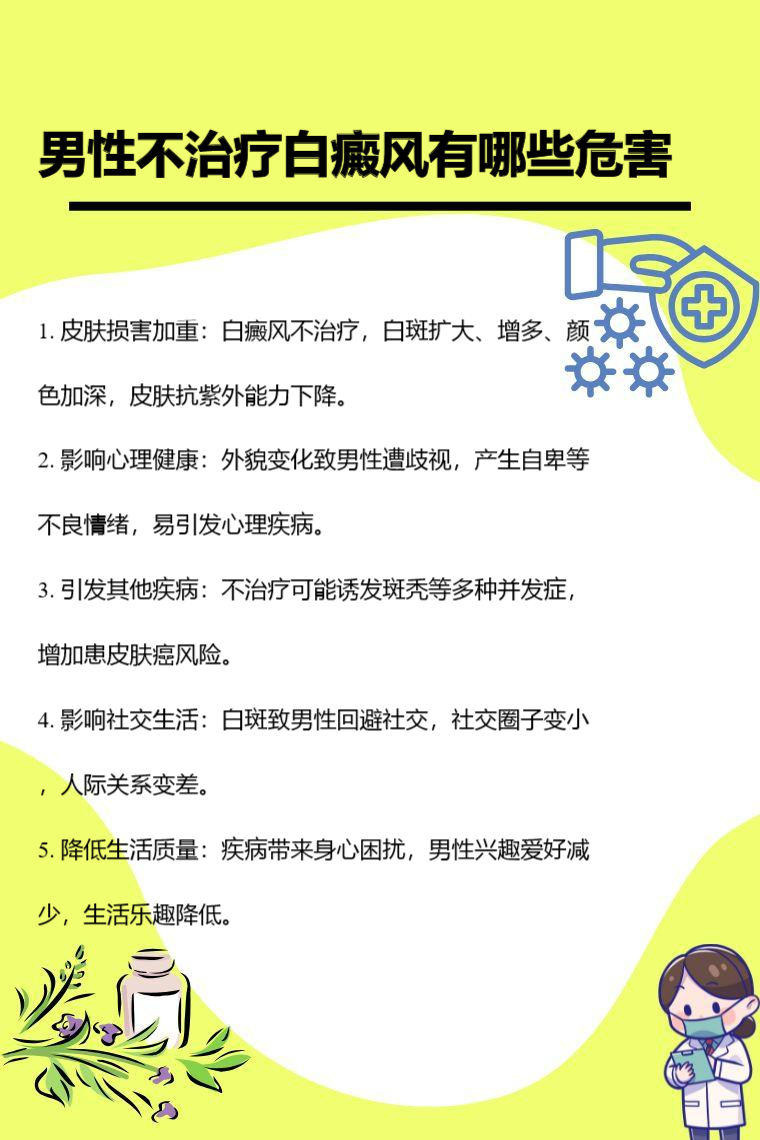 男性不治疗白癜风有哪些危害

1. 皮肤损害加重：白癜风不治疗，白斑扩大、增多、颜色加深，皮肤抗紫外能力下降。

2. 影响心理健康：外貌变化致男性遭歧视，产生自卑等不良情绪，易引发心理疾病。

3. 引发其他疾病：不治疗可能诱发斑秃等多种并发症，增加患皮肤癌风险。

4. 影响社交生活：白斑致男性回避社交，社交圈子变小，人际关系变差。

5. 降低生活质量：疾病带来身心困扰，男性兴趣爱好减少，生活乐趣降低。